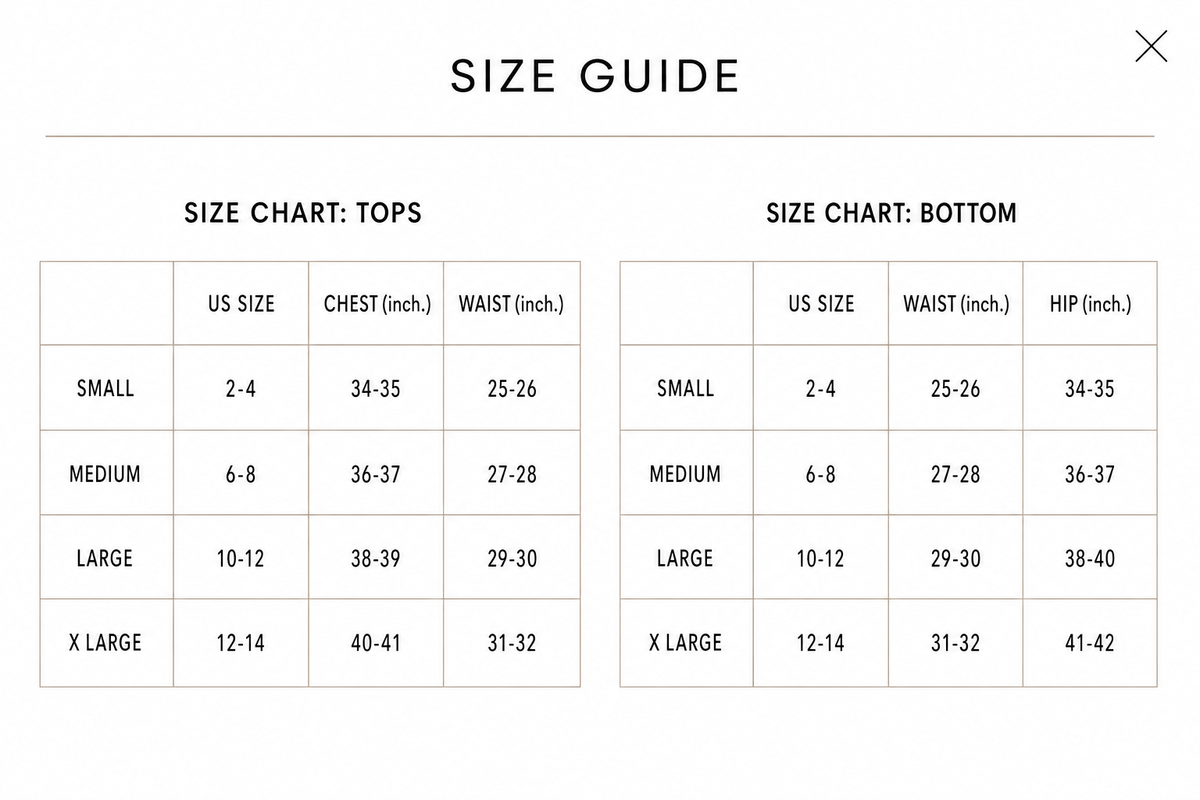 SIZE GUIDE

SIZE CHART: TOPS

| | US SIZE | CHEST (inch.) | WAIST (inch.) |
|---|---|---|---|
| SMALL | 2-4 | 34-35 | 25-26 |
| MEDIUM | 6-8 | 36-37 | 27-28 |
| LARGE | 10-12 | 38-39 | 29-30 |
| X LARGE | 12-14 | 40-41 | 31-32 |

SIZE CHART: BOTTOM

| | US SIZE | WAIST (inch.) | HIP (inch.) |
|---|---|---|---|
| SMALL | 2-4 | 25-26 | 34-35 |
| MEDIUM | 6-8 | 27-28 | 36-37 |
| LARGE | 10-12 | 29-30 | 38-40 |
| X LARGE | 12-14 | 31-32 | 41-42 |